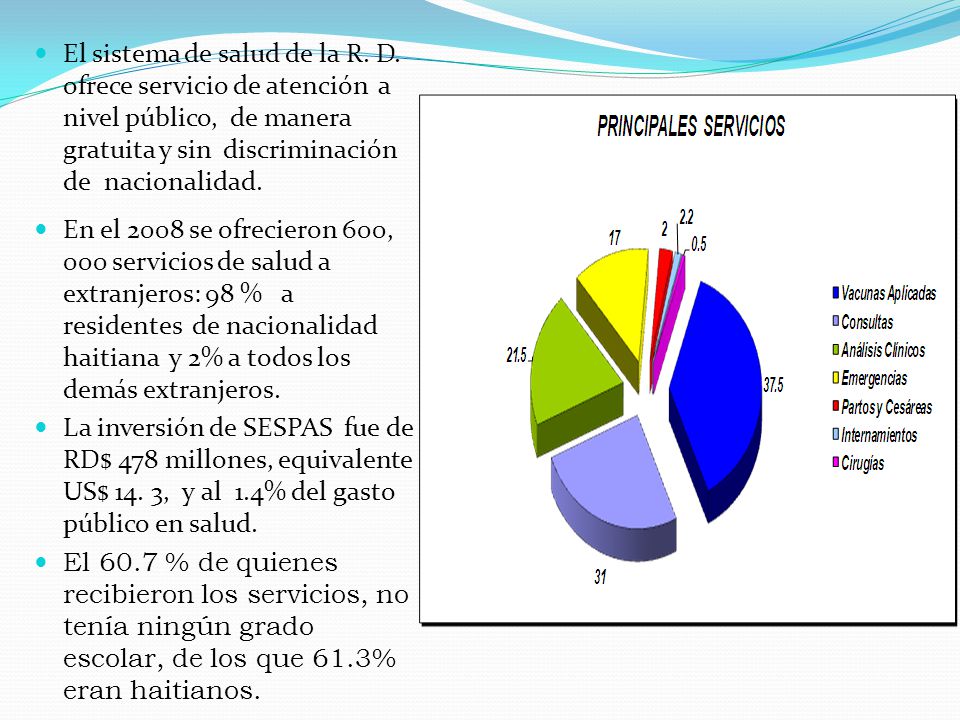 El sistema de salud de la R. D. ofrece servicio de atención a nivel público, de manera gratuita y sin discriminación de nacionalidad.

En el 2008 se ofrecieron 600, 000 servicios de salud a extranjeros: 98 % a residentes de nacionalidad haitiana y 2% a todos los demás extranjeros.

La inversión de SESPAS fue de RD$ 478 millones, equivalente US$ 14. 3, y al 1.4% del gasto público en salud.

El 60.7 % de quienes recibieron los servicios, no tenía ningún grado escolar, de los que 61.3% eran haitianos.

PRINCIPALES SERVICIOS

17
2
2.2
0.5
21.5
37.5
31

Vacunas Aplicadas
Consultas
Análisis Clínicos
Emergencias
Partos y Cesáreas
Internamientos
Cirugías